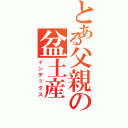 とある父親の盆土産
インデックス